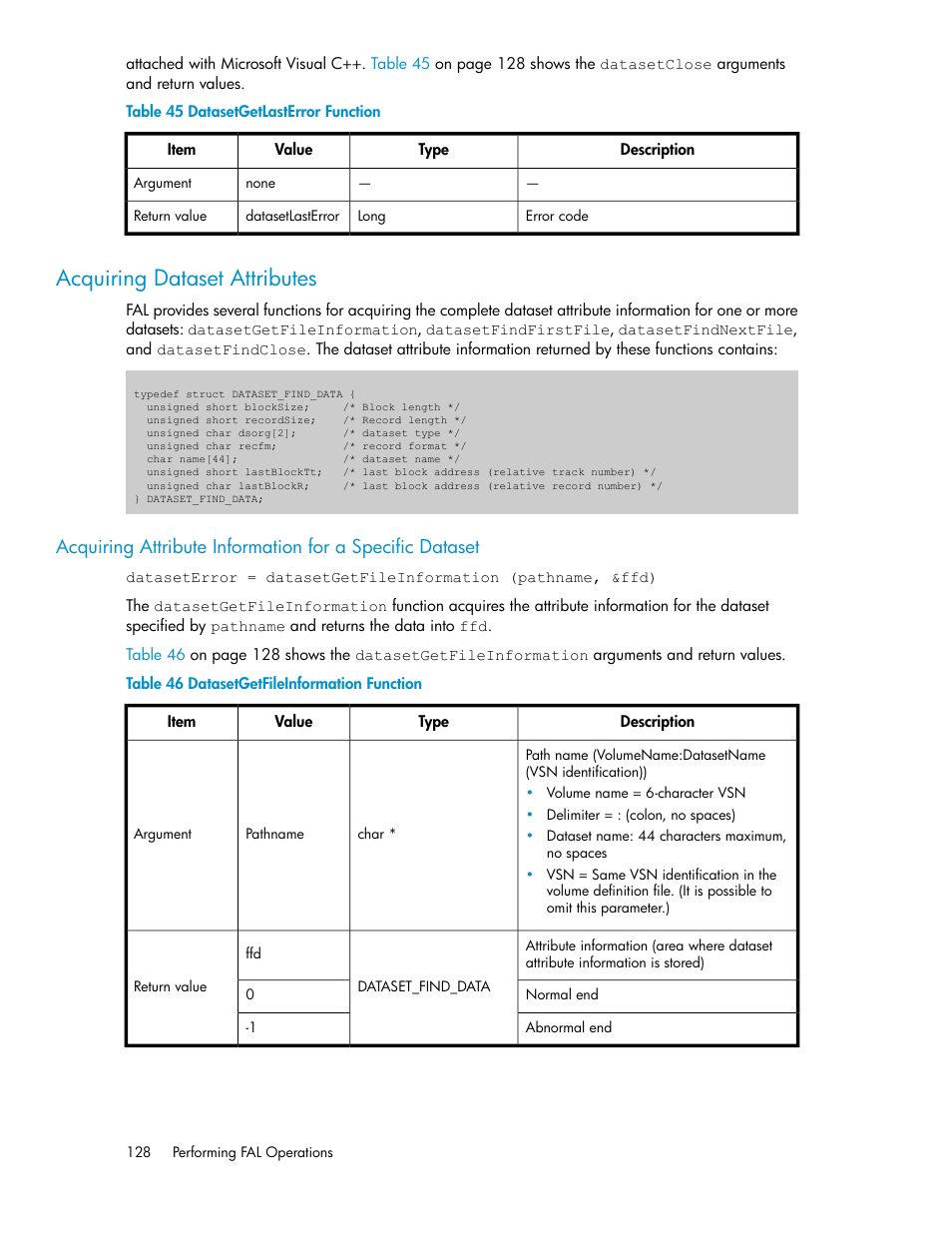 attached with Microsoft Visual C++. Table 45 on page 128 shows the datasetClose arguments and return values.

Table 45 DatasetGetLastError Function

| Item | Value | Type | Description |
|---|---|---|---|
| Argument | none | — | — |
| Return value | datasetLastError | Long | Error code |

Acquiring Dataset Attributes

FAL provides several functions for acquiring the complete dataset attribute information for one or more datasets: datasetGetFileInformation, datasetFindFirstFile, datasetFindNextFile, and datasetFindClose. The dataset attribute information returned by these functions contains:

typedef struct DATASET_FIND_DATA {
  unsigned short blockSize;     /* Block length */
  unsigned short recordSize;    /* Record length */
  unsigned char dsorg[2];       /* dataset type */
  unsigned char recfm;          /* record format */
  char name[44];                /* dataset name */
  unsigned short lastBlockTt;   /* last block address (relative track number) */
  unsigned char lastBlockR;     /* last block address (relative record number) */
} DATASET_FIND_DATA;

Acquiring Attribute Information for a Specific Dataset

datasetError = datasetGetFileInformation (pathname, &ffd)

The datasetGetFileInformation function acquires the attribute information for the dataset specified by pathname and returns the data into ffd.

Table 46 on page 128 shows the datasetGetFileInformation arguments and return values.

Table 46 DatasetGetFileInformation Function

| Item | Value | Type | Description |
|---|---|---|---|
| Argument | Pathname | char * | Path name (VolumeName:DatasetName (VSN identification)) • Volume name = 6-character VSN • Delimiter = : (colon, no spaces) • Dataset name: 44 characters maximum, no spaces • VSN = Same VSN identification in the volume definition file. (It is possible to omit this parameter.) |
| Return value | ffd | DATASET_FIND_DATA | Attribute information (area where dataset attribute information is stored) |
| | 0 | | Normal end |
| | -1 | | Abnormal end |

128 Performing FAL Operations